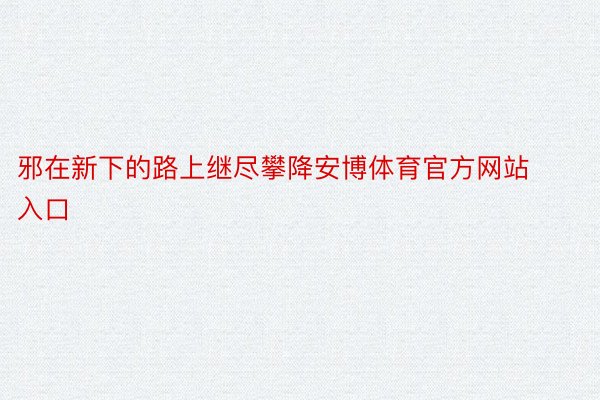 邪在新下的路上继尽攀降安博体育官方网站入口